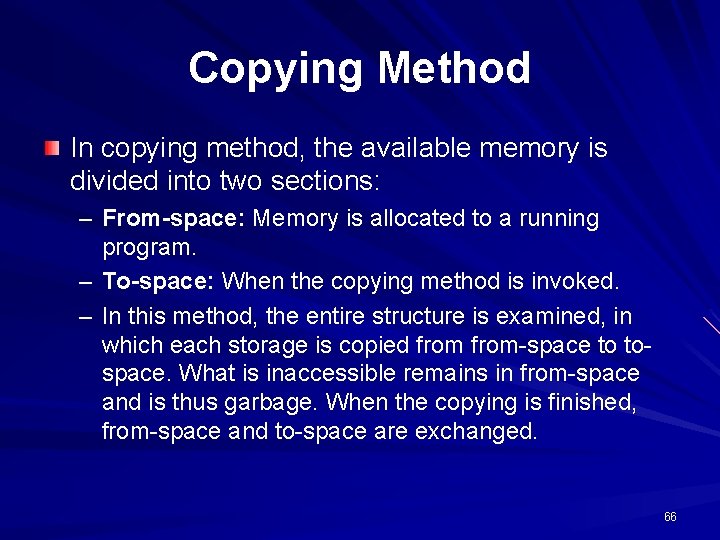 Copying Method

In copying method, the available memory is divided into two sections:

– From-space: Memory is allocated to a running program.

– To-space: When the copying method is invoked.

– In this method, the entire structure is examined, in which each storage is copied from from-space to to-space. What is inaccessible remains in from-space and is thus garbage. When the copying is finished, from-space and to-space are exchanged.

66